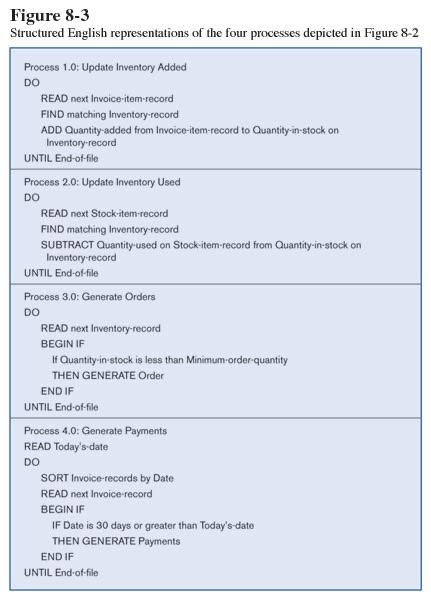 Figure 8-3
Structured English representations of the four processes depicted in Figure 8-2

Process 1.0: Update Inventory Added
DO
READ next Invoice-item-record
FIND matching Inventory-record
ADD Quantity-added from Invoice-item-record to Quantity-in-stock on Inventory-record
UNTIL End-of-file

Process 2.0: Update Inventory Used
DO
READ next Stock-item-record
FIND matching Inventory-record
SUBTRACT Quantity-used on Stock-item-record from Quantity-in-stock on Inventory-record
UNTIL End-of-file

Process 3.0: Generate Orders
DO
READ next Inventory-record
BEGIN IF
If Quantity-in-stock is less than Minimum-order-quantity
THEN GENERATE Order
END IF
UNTIL End-of-file

Process 4.0: Generate Payments
READ Today's-date
DO
SORT Invoice-records by Date
READ next Invoice-record
BEGIN IF
IF Date is 30 days or greater than Today's-date
THEN GENERATE Payments
END IF
UNTIL End-of-file